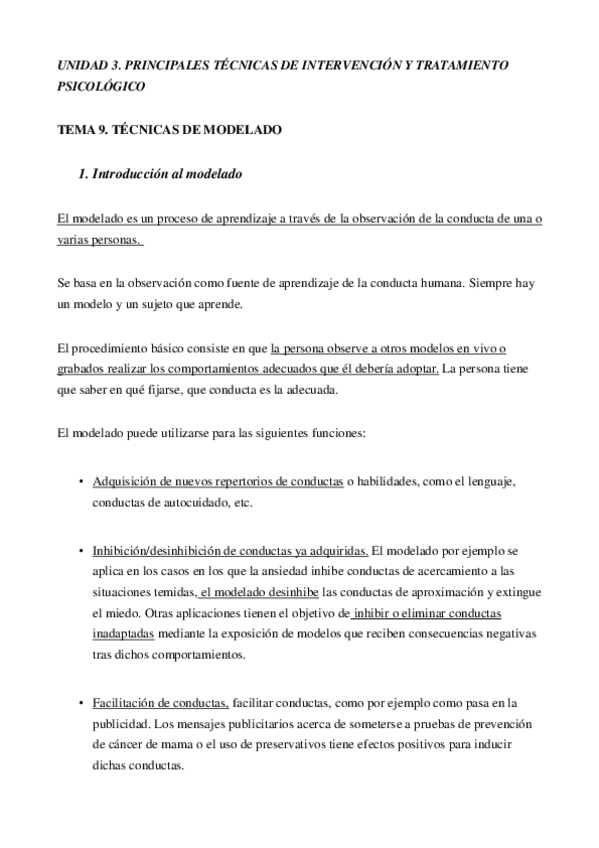 UNIDAD 3. PRINCIPALES TÉCNICAS DE INTERVENCIÓN Y TRATAMIENTO PSICOLÓGICO

TEMA 9. TÉCNICAS DE MODELADO

1. Introducción al modelado

El modelado es un proceso de aprendizaje a través de la observación de la conducta de una o varias personas.

Se basa en la observación como fuente de aprendizaje de la conducta humana. Siempre hay un modelo y un sujeto que aprende.

El procedimiento básico consiste en que la persona observe a otros modelos en vivo o grabados realizar los comportamientos adecuados que él debería adoptar. La persona tiene que saber en qué fijarse, que conducta es la adecuada.

El modelado puede utilizarse para las siguientes funciones:

• Adquisición de nuevos repertorios de conductas o habilidades, como el lenguaje, conductas de autocuidado, etc.

• Inhibición/desinhibición de conductas ya adquiridas. El modelado por ejemplo se aplica en los casos en los que la ansiedad inhibe conductas de acercamiento a las situaciones temidas, el modelado desinhibe las conductas de aproximación y extingue el miedo. Otras aplicaciones tienen el objetivo de inhibir o eliminar conductas inadaptadas mediante la exposición de modelos que reciben consecuencias negativas tras dichos comportamientos.

• Facilitación de conductas, facilitar conductas, como por ejemplo como pasa en la publicidad. Los mensajes publicitarios acerca de someterse a pruebas de prevención de cáncer de mama o el uso de preservativos tiene efectos positivos para inducir dichas conductas.